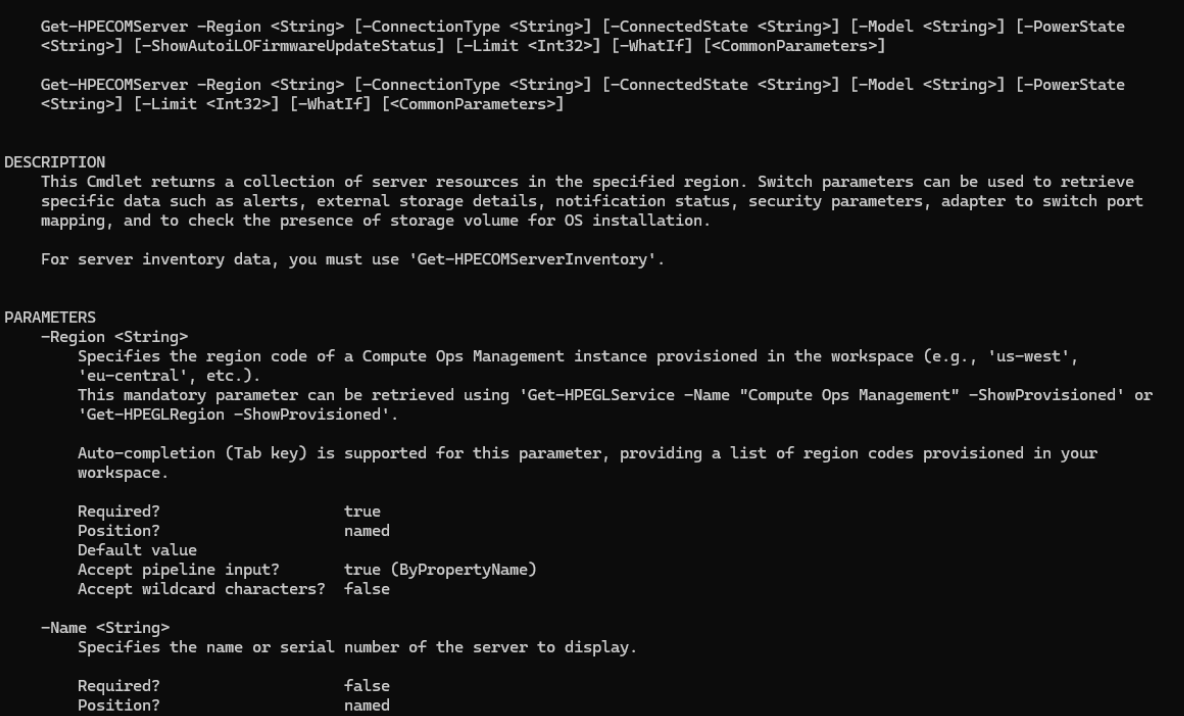 Get-HPECOMServer -Region <String> [-ConnectionType <String>] [-ConnectedState <String>] [-Model <String>] [-PowerState <String>] [-ShowAutoiLOFirmwareUpdateStatus] [-Limit <Int32>] [-WhatIf] [<CommonParameters>]

Get-HPECOMServer -Region <String> [-ConnectionType <String>] [-ConnectedState <String>] [-Model <String>] [-PowerState <String>] [-Limit <Int32>] [-WhatIf] [<CommonParameters>]

DESCRIPTION
This Cmdlet returns a collection of server resources in the specified region. Switch parameters can be used to retrieve specific data such as alerts, external storage details, notification status, security parameters, adapter to switch port mapping, and to check the presence of storage volume for OS installation.

For server inventory data, you must use 'Get-HPECOMServerInventory'.

PARAMETERS
-Region <String>
Specifies the region code of a Compute Ops Management instance provisioned in the workspace (e.g., 'us-west', 'eu-central', etc.).
This mandatory parameter can be retrieved using 'Get-HPEGLService -Name "Compute Ops Management" -ShowProvisioned' or 'Get-HPEGLRegion -ShowProvisioned'.

Auto-completion (Tab key) is supported for this parameter, providing a list of region codes provisioned in your workspace.

Required?                    true
Position?                    named
Default value
Accept pipeline input?       true (ByPropertyName)
Accept wildcard characters?  false

-Name <String>
Specifies the name or serial number of the server to display.

Required?                    false
Position?                    named